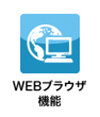 WEBブラウザ
機能